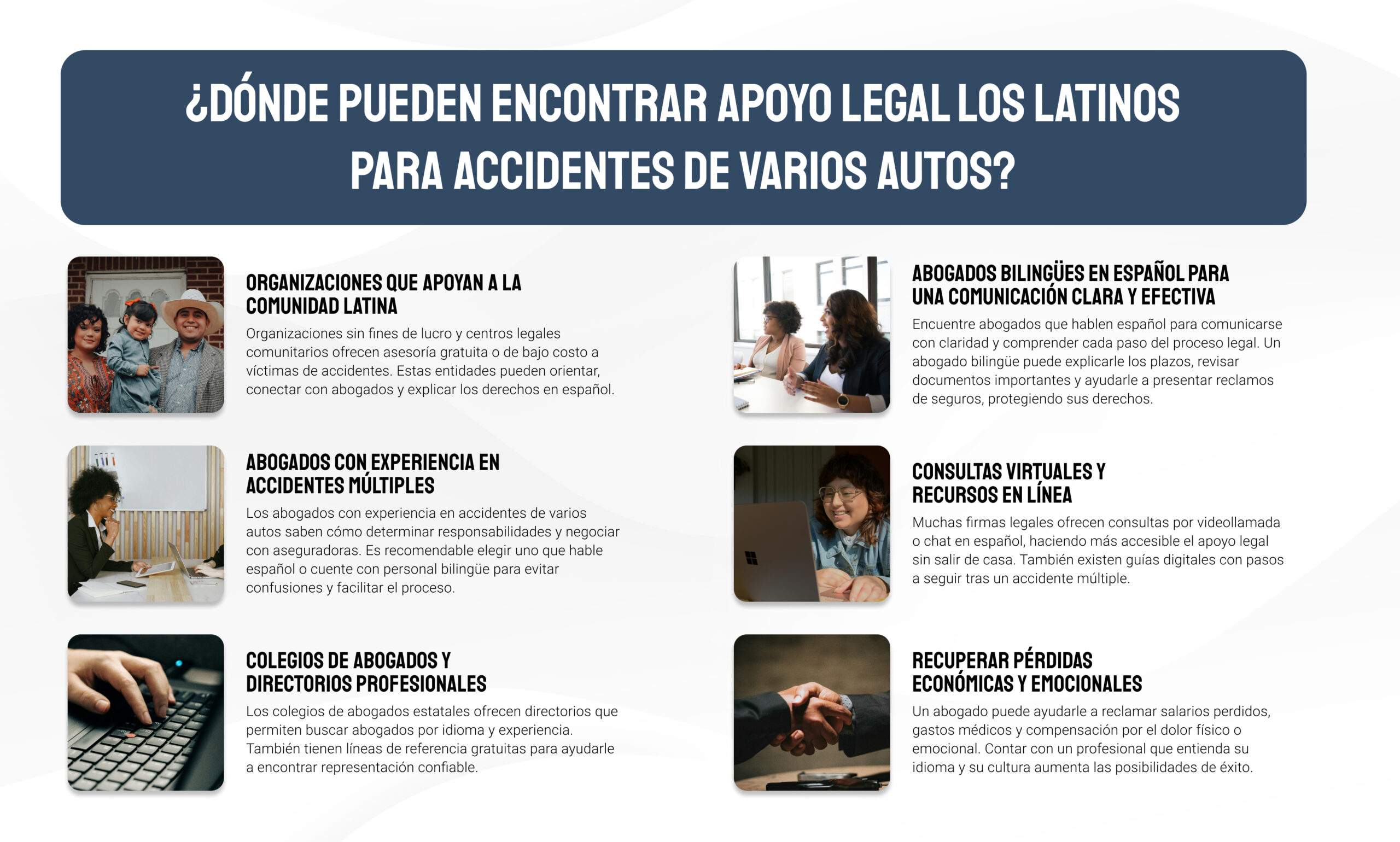 ¿DÓNDE PUEDEN ENCONTRAR APOYO LEGAL LOS LATINOS PARA ACCIDENTES DE VARIOS AUTOS?

ORGANIZACIONES QUE APOYAN A LA COMUNIDAD LATINA
Organizaciones sin fines de lucro y centros legales comunitarios ofrecen asesoría gratuita o de bajo costo a víctimas de accidentes. Estas entidades pueden orientar, conectar con abogados y explicar los derechos en español.

ABOGADOS CON EXPERIENCIA EN ACCIDENTES MÚLTIPLES
Los abogados con experiencia en accidentes de varios autos saben cómo determinar responsabilidades y negociar con aseguradoras. Es recomendable elegir uno que hable español o cuente con personal bilingüe para evitar confusiones y facilitar el proceso.

COLEGIOS DE ABOGADOS Y DIRECTORIOS PROFESIONALES
Los colegios de abogados estatales ofrecen directorios que permiten buscar abogados por idioma y experiencia. También tienen líneas de referencia gratuitas para ayudarle a encontrar representación confiable.

ABOGADOS BILINGÜES EN ESPAÑOL PARA UNA COMUNICACIÓN CLARA Y EFECTIVA
Encuentre abogados que hablen español para comunicarse con claridad y comprender cada paso del proceso legal. Un abogado bilingüe puede explicarle los plazos, revisar documentos importantes y ayudarle a presentar reclamos de seguros, protegiendo sus derechos.

CONSULTAS VIRTUALES Y RECURSOS EN LÍNEA
Muchas firmas legales ofrecen consultas por videollamada o chat en español, haciendo más accesible el apoyo legal sin salir de casa. También existen guías digitales con pasos a seguir tras un accidente múltiple.

RECUPERAR PÉRDIDAS ECONÓMICAS Y EMOCIONALES
Un abogado puede ayudarle a reclamar salarios perdidos, gastos médicos y compensación por el dolor físico o emocional. Contar con un profesional que entienda su idioma y su cultura aumenta las posibilidades de éxito.